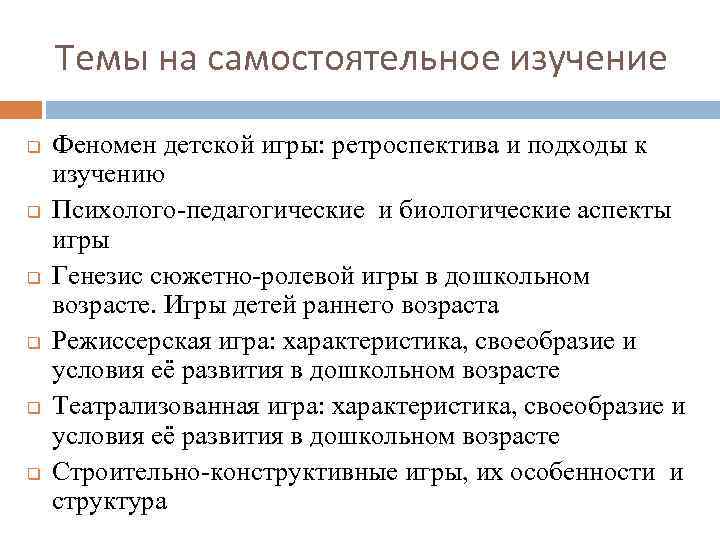 Темы на самостоятельное изучение

Феномен детской игры: ретроспектива и подходы к изучению

Психолого-педагогические и биологические аспекты игры

Генезис сюжетно-ролевой игры в дошкольном возрасте. Игры детей раннего возраста

Режиссерская игра: характеристика, своеобразие и условия её развития в дошкольном возрасте

Театрализованная игра: характеристика, своеобразие и условия её развития в дошкольном возрасте

Строительно-конструктивные игры, их особенности и структура